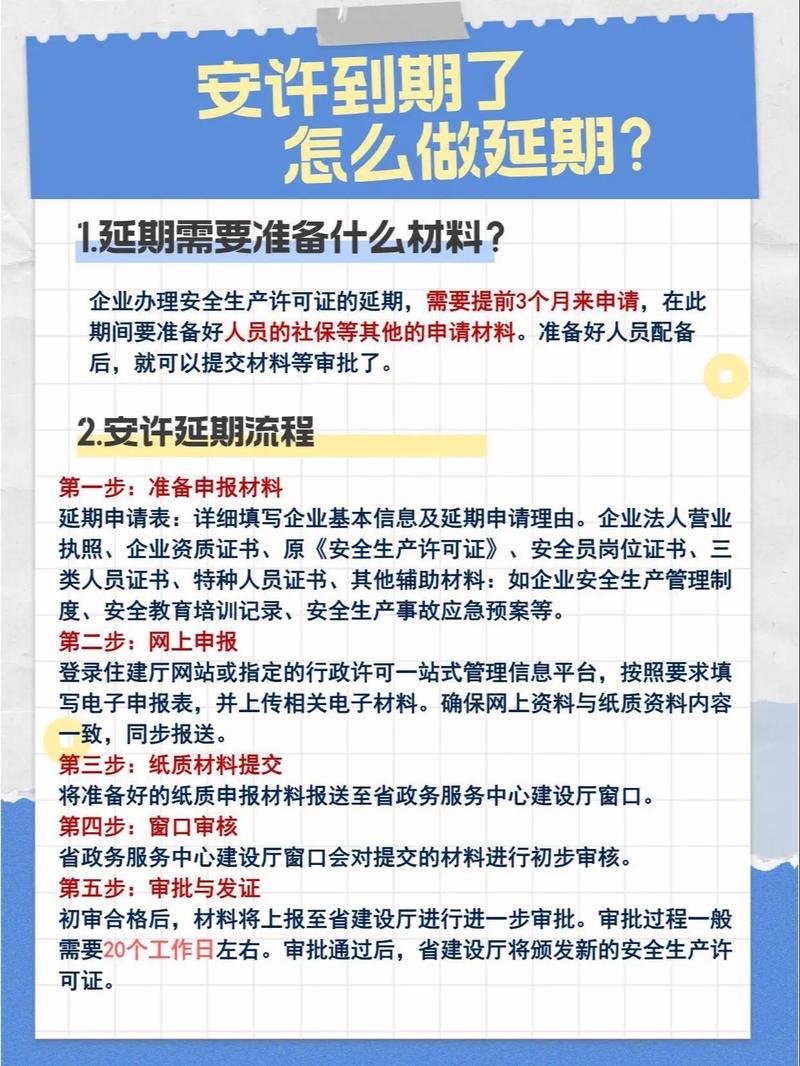 安许到期了
怎么做延期？

1.延期需要准备什么材料？

企业办理安全生产许可证的延期，需要提前3个月来申请，在此期间要准备好人员的社保等其他的申请材料。准备好人员配备后，就可以提交材料等审批了。

2.安许延期流程

第一步：准备申报材料
延期申请表：详细填写企业基本信息及延期申请理由。企业法人营业执照、企业资质证书、原《安全生产许可证》、安全员岗位证书、三类人员证书、特种人员证书、其他辅助材料：如企业安全生产管理制度、安全教育培训记录、安全生产事故应急预案等。
第二步：网上申报
登录住建厅网站或指定的行政许可一站式管理信息平台，按照要求填写电子申报表，并上传相关电子材料。确保网上资料与纸质资料内容一致，同步报送。
第三步：纸质材料提交
将准备好的纸质申报材料报送至省政务服务中心建设厅窗口。
第四步：窗口审核
省政务服务中心建设厅窗口会对提交的材料进行初步审核。
第五步：审批与发证
初审合格后，材料将上报至省建设厅进行进一步审批。审批过程一般需要20个工作日左右。审批通过后，省建设厅将颁发新的安全生产许可证。